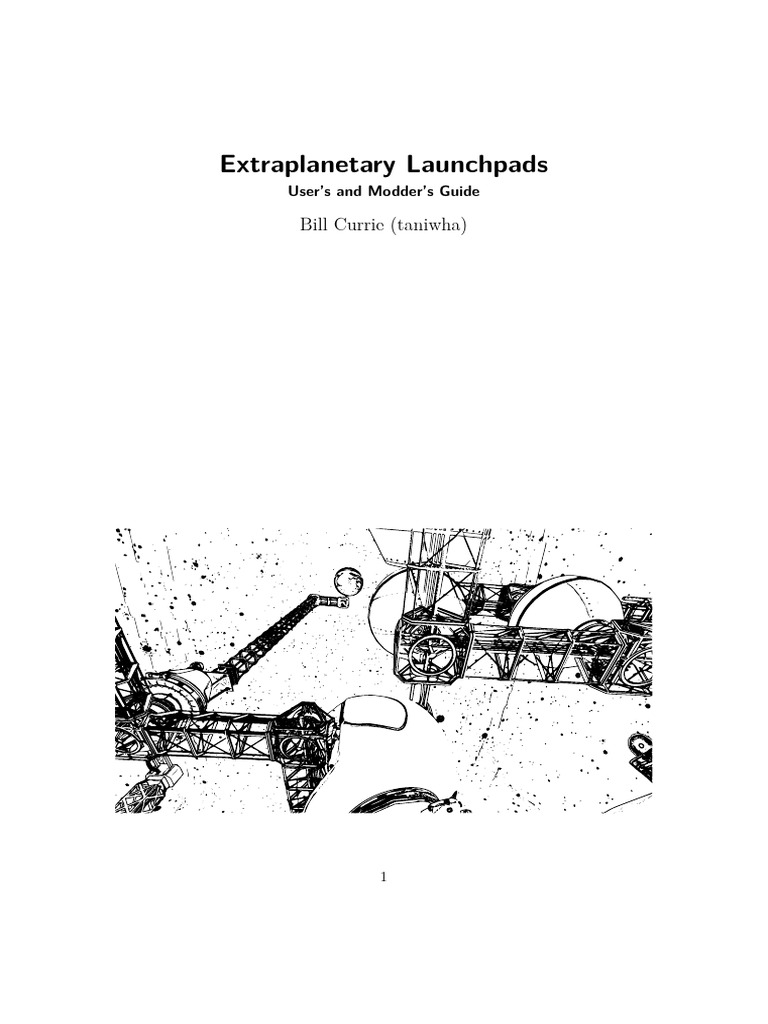 Extraplanetary Launchpads
User's and Modder's Guide

Bill Currie (taniwha)

1